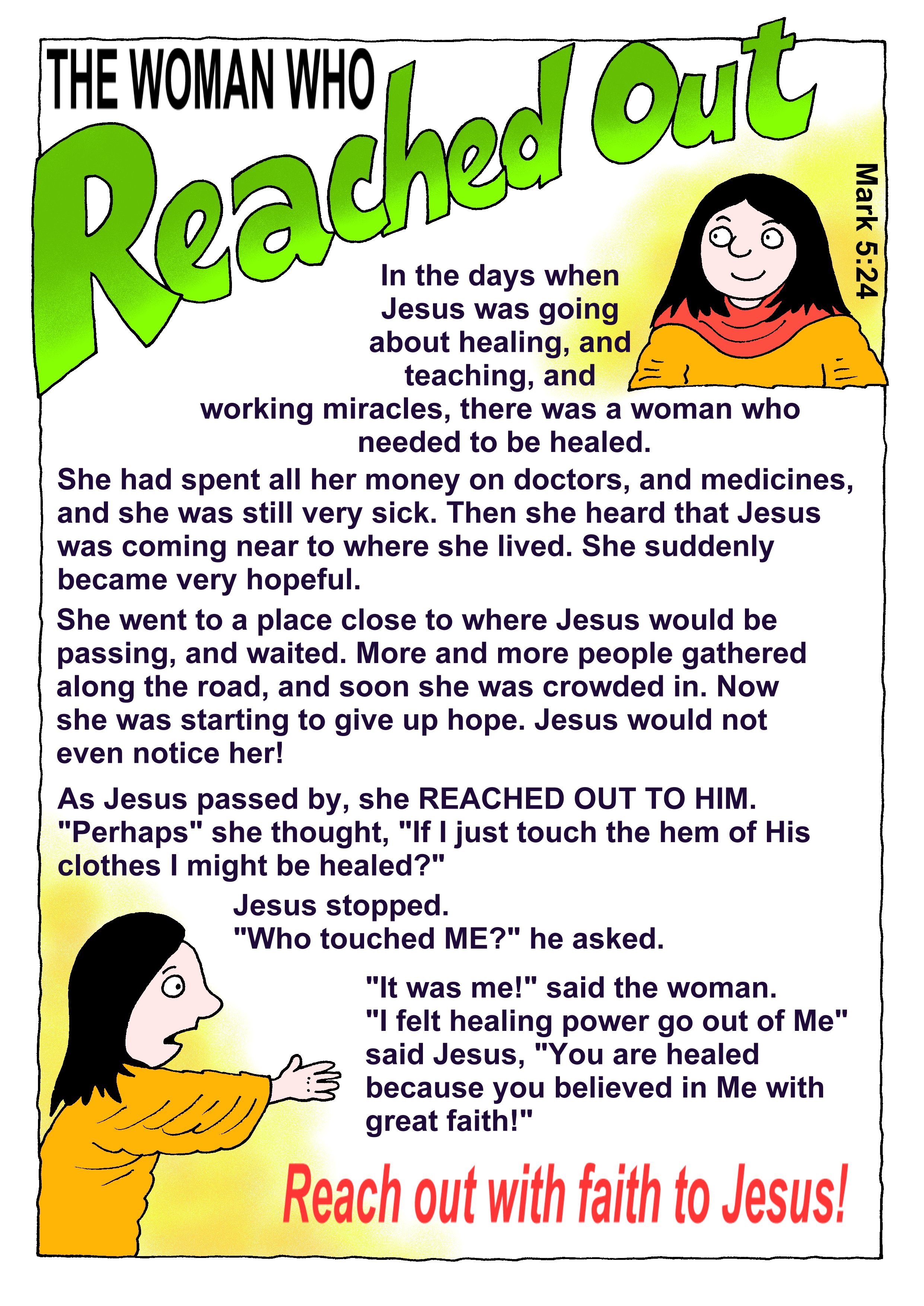 THE WOMAN WHO
Reached Out

Mark 5:24

In the days when Jesus was going about healing, and teaching, and working miracles, there was a woman who needed to be healed.

She had spent all her money on doctors, and medicines, and she was still very sick. Then she heard that Jesus was coming near to where she lived. She suddenly became very hopeful.

She went to a place close to where Jesus would be passing, and waited. More and more people gathered along the road, and soon she was crowded in. Now she was starting to give up hope. Jesus would not even notice her!

As Jesus passed by, she REACHED OUT TO HIM. "Perhaps" she thought, "If I just touch the hem of His clothes I might be healed?"

Jesus stopped.
"Who touched ME?" he asked.

"It was me!" said the woman.
"I felt healing power go out of Me" said Jesus, "You are healed because you believed in Me with great faith!"

Reach out with faith to Jesus!